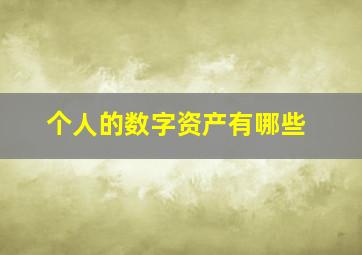 个人的数字资产有哪些